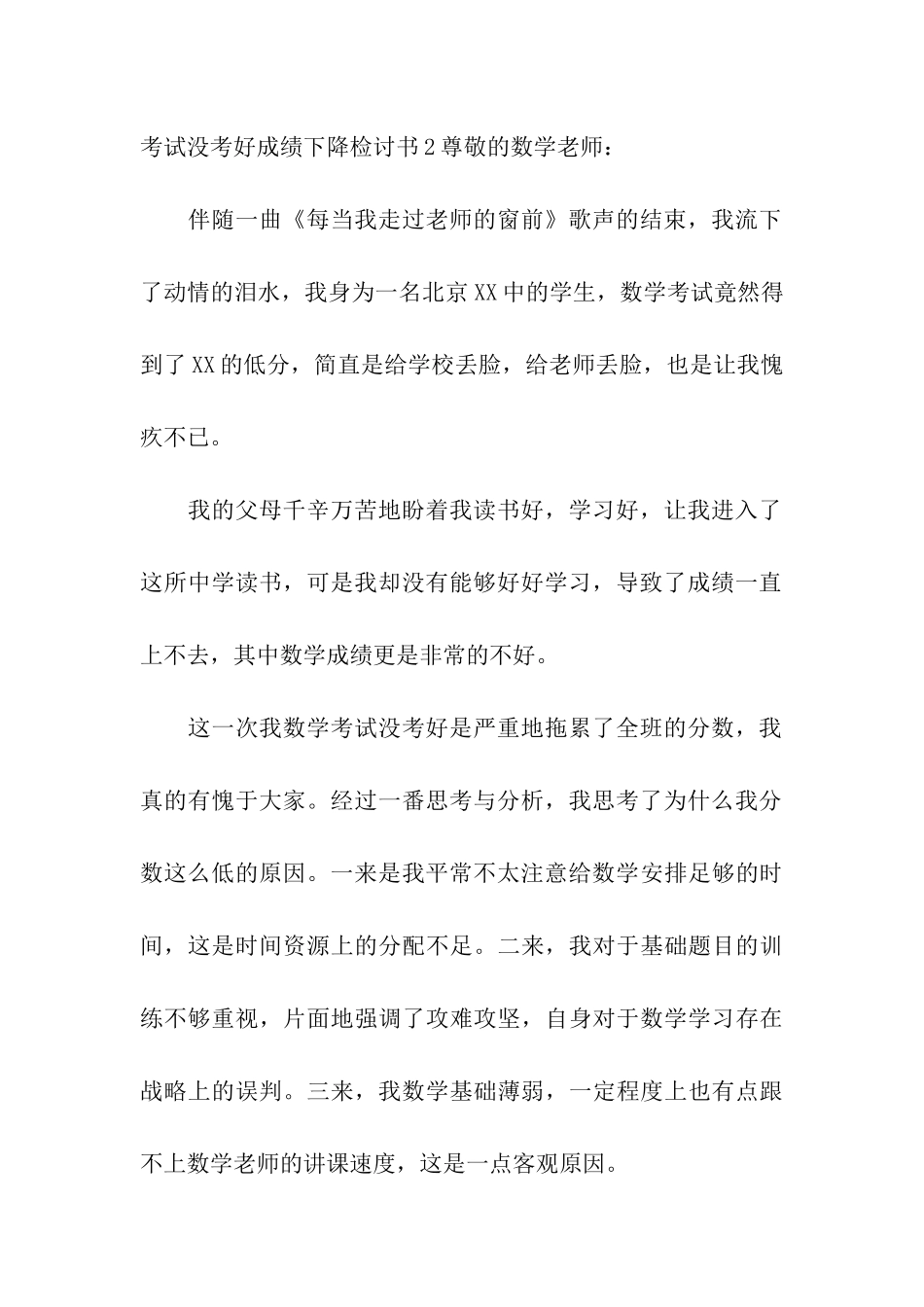 考试没考好成绩下降检讨书2尊敬的数学老师：

伴随一曲《每当我走过老师的窗前》歌声的结束，我流下了动情的泪水，我身为一名北京XX中的学生，数学考试竟然得到了XX的低分，简直是给学校丢脸，给老师丢脸，也是让我愧疚不已。

我的父母千辛万苦地盼着我读书好，学习好，让我进入了这所中学读书，可是我却没有能够好好学习，导致了成绩一直上不去，其中数学成绩更是非常的不好。

这一次我数学考试没考好是严重地拖累了全班的分数，我真的有愧于大家。经过一番思考与分析，我思考了为什么我分数这么低的原因。一来是我平常不太注意给数学安排足够的时间，这是时间资源上的分配不足。二来，我对于基础题目的训练不够重视，片面地强调了攻难攻坚，自身对于数学学习存在战略上的误判。三来，我数学基础薄弱，一定程度上也有点跟不上数学老师的讲课速度，这是一点客观原因。